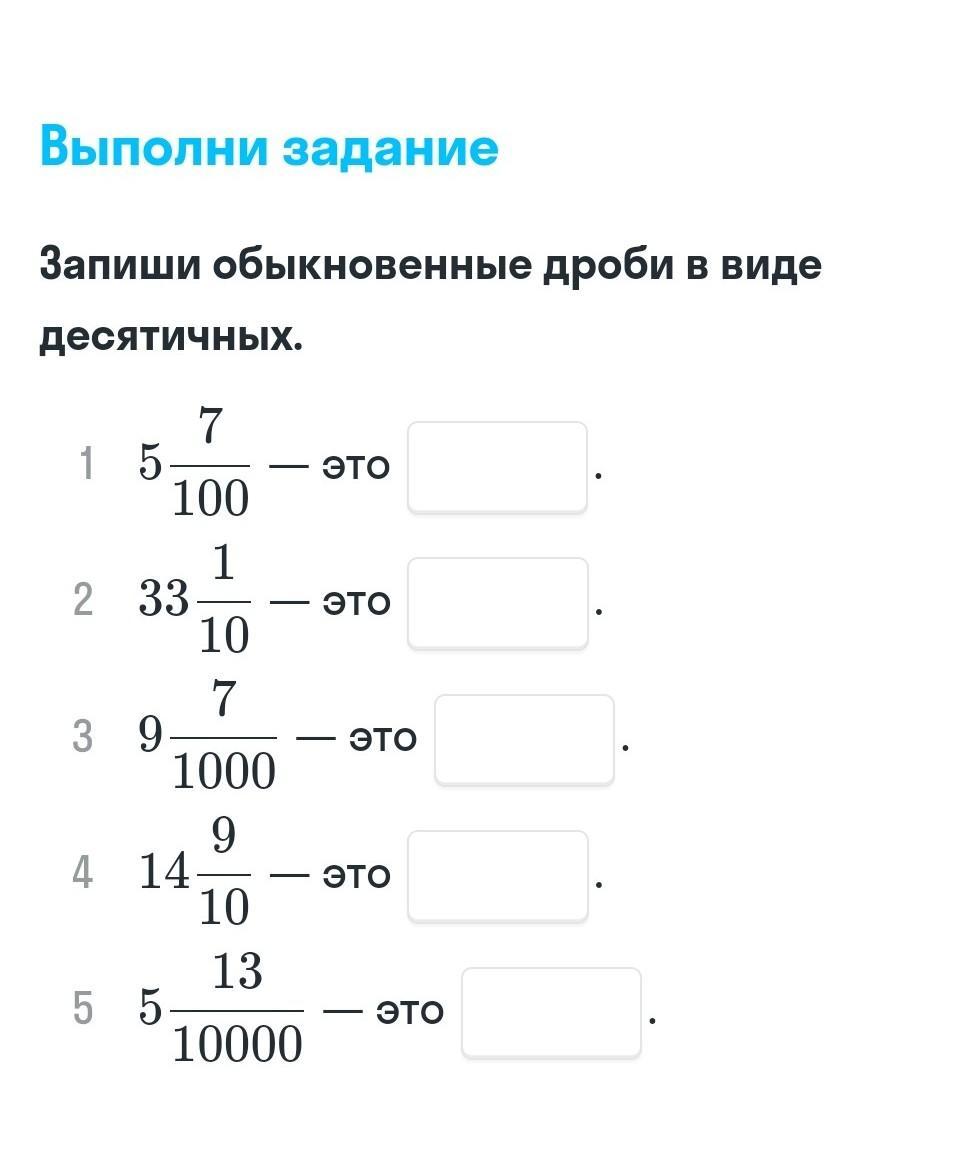 Выполни задание

Запиши обыкновенные дроби в виде десятичных.

1 $5\frac{7}{100}$ — это .

2 $33\frac{1}{10}$ — это .

3 $9\frac{7}{1000}$ — это .

4 $14\frac{9}{10}$ — это .

5 $5\frac{13}{10000}$ — это .